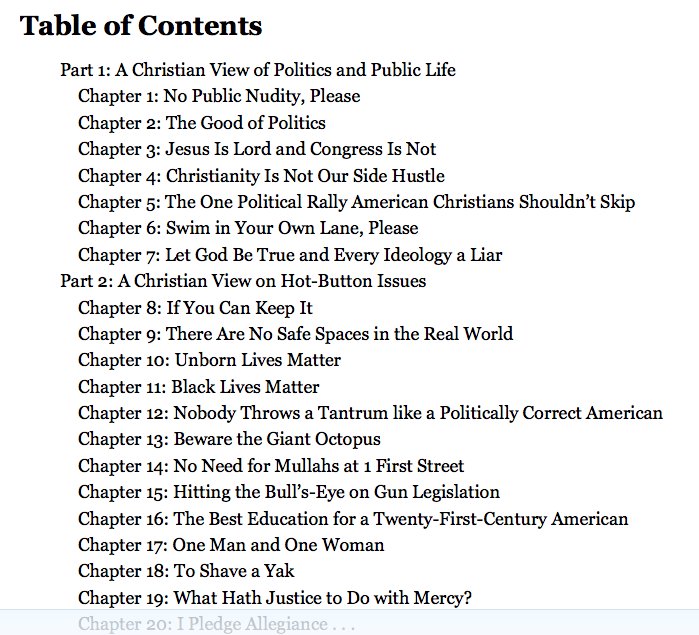 Table of Contents

Part 1: A Christian View of Politics and Public Life
Chapter 1: No Public Nudity, Please
Chapter 2: The Good of Politics
Chapter 3: Jesus Is Lord and Congress Is Not
Chapter 4: Christianity Is Not Our Side Hustle
Chapter 5: The One Political Rally American Christians Shouldn't Skip
Chapter 6: Swim in Your Own Lane, Please
Chapter 7: Let God Be True and Every Ideology a Liar
Part 2: A Christian View on Hot-Button Issues
Chapter 8: If You Can Keep It
Chapter 9: There Are No Safe Spaces in the Real World
Chapter 10: Unborn Lives Matter
Chapter 11: Black Lives Matter
Chapter 12: Nobody Throws a Tantrum like a Politically Correct American
Chapter 13: Beware the Giant Octopus
Chapter 14: No Need for Mullahs at 1 First Street
Chapter 15: Hitting the Bull's-Eye on Gun Legislation
Chapter 16: The Best Education for a Twenty-First-Century American
Chapter 17: One Man and One Woman
Chapter 18: To Shave a Yak
Chapter 19: What Hath Justice to Do with Mercy?
Chapter 20: I Pledge Allegiance . . .